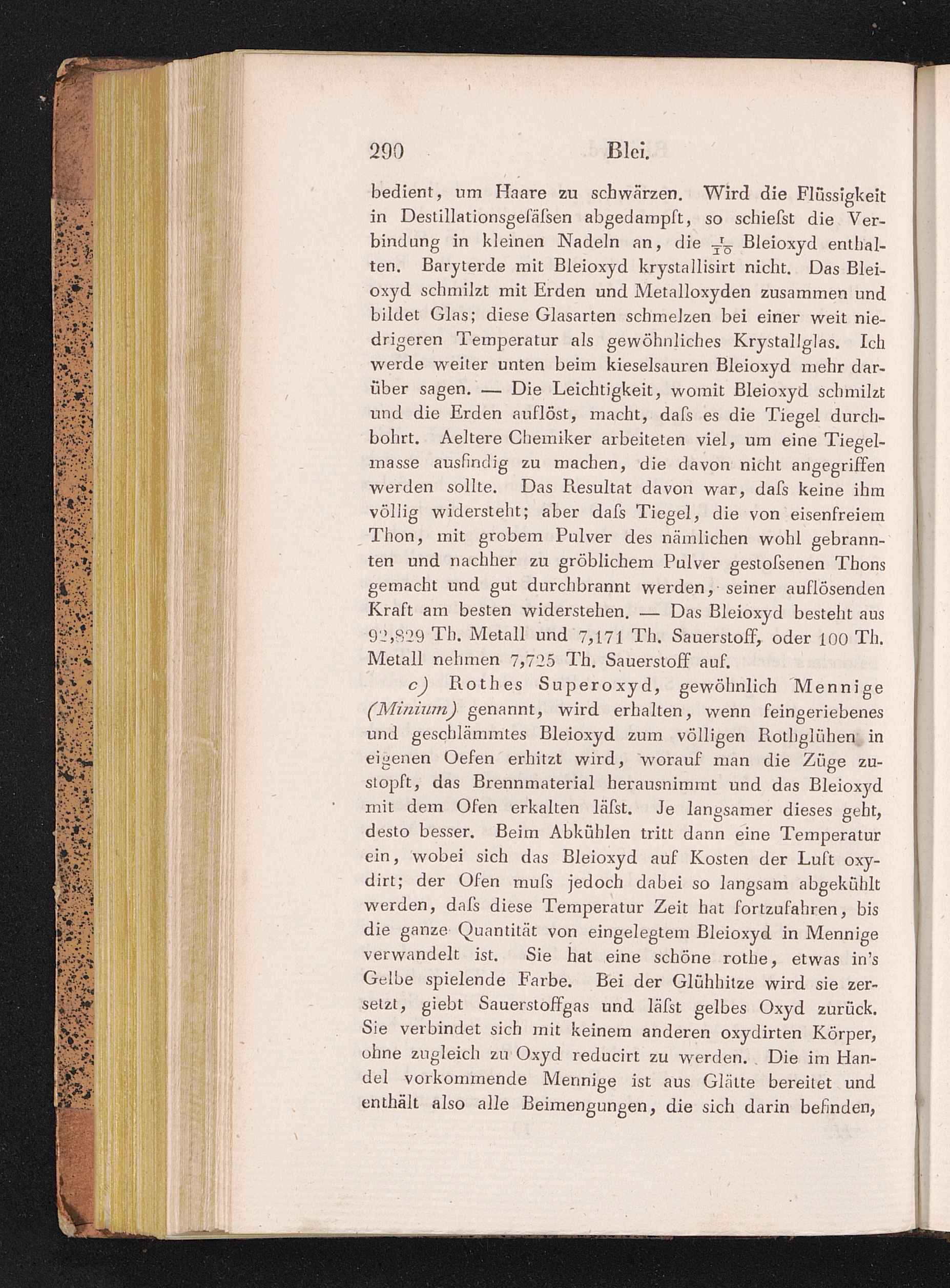 290 Blei.

bedient, um Haare zu schwärzen. Wird die Flüssigkeit in Destillationsgefäſsen abgedampft, so schieſst die Verbindung in kleinen Nadeln an, die $\frac{1}{10}$ Bleioxyd enthalten. Baryterde mit Bleioxyd krystallisirt nicht. Das Bleioxyd schmilzt mit Erden und Metalloxyden zusammen und bildet Glas; diese Glasarten schmelzen bei einer weit niedrigeren Temperatur als gewöhnliches Krystallglas. Ich werde weiter unten beim kieselsauren Bleioxyd mehr darüber sagen. — Die Leichtigkeit, womit Bleioxyd schmilzt und die Erden auflöst, macht, daſs es die Tiegel durchbohrt. Aeltere Chemiker arbeiteten viel, um eine Tiegelmasse ausfindig zu machen, die davon nicht angegriffen werden sollte. Das Resultat davon war, daſs keine ihm völlig widersteht; aber daſs Tiegel, die von eisenfreiem Thon, mit grobem Pulver des nämlichen wohl gebrannten und nachher zu gröblichem Pulver gestoſsenen Thons gemacht und gut durchbrannt werden, seiner auflösenden Kraft am besten widerstehen. — Das Bleioxyd besteht aus 92,829 Th. Metall und 7,171 Th. Sauerstoff, oder 100 Th. Metall nehmen 7,725 Th. Sauerstoff auf.

c) Rothes Superoxyd, gewöhnlich Mennige (Minium) genannt, wird erhalten, wenn feingeriebenes und geschlämmtes Bleioxyd zum völligen Rothglühen in eigenen Oefen erhitzt wird, worauf man die Züge zustopft, das Brennmaterial herausnimmt und das Bleioxyd mit dem Ofen erkalten läſst. Je langsamer dieses geht, desto besser. Beim Abkühlen tritt dann eine Temperatur ein, wobei sich das Bleioxyd auf Kosten der Luft oxydirt; der Ofen muſs jedoch dabei so langsam abgekühlt werden, daſs diese Temperatur Zeit hat fortzufahren, bis die ganze Quantität von eingelegtem Bleioxyd in Mennige verwandelt ist. Sie hat eine schöne rothe, etwas in's Gelbe spielende Farbe. Bei der Glühhitze wird sie zersetzt, giebt Sauerstoffgas und läſst gelbes Oxyd zurück. Sie verbindet sich mit keinem anderen oxydirten Körper, ohne zugleich zu Oxyd reducirt zu werden. Die im Handel vorkommende Mennige ist aus Glätte bereitet und enthält also alle Beimengungen, die sich darin befinden,